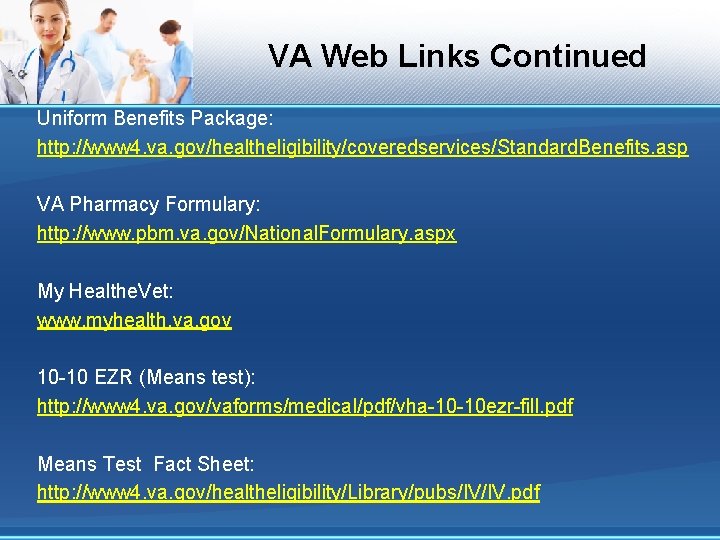 VA Web Links Continued

Uniform Benefits Package:
http://www4.va.gov/healtheligibility/coveredservices/StandardBenefits.asp

VA Pharmacy Formulary:
http://www.pbm.va.gov/NationalFormulary.aspx

My HealtheVet:
www.myhealth.va.gov

10-10 EZR (Means test):
http://www4.va.gov/vaforms/medical/pdf/vha-10-10ezr-fill.pdf

Means Test  Fact Sheet:
http://www4.va.gov/healtheligibility/Library/pubs/IV/IV.pdf